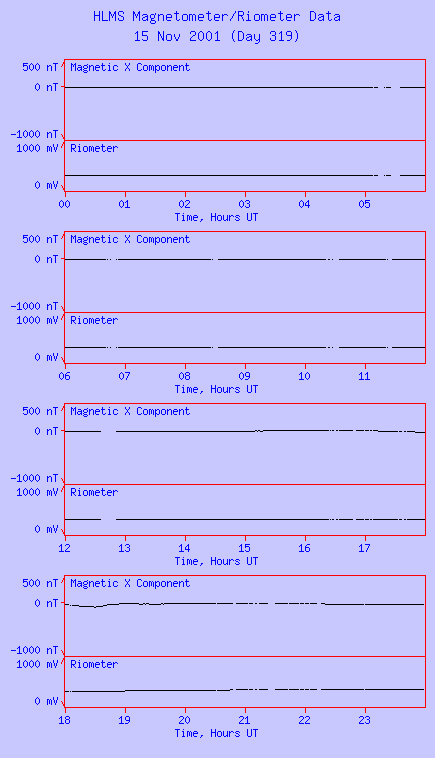 HLMS Magnetometer/Riometer Data
15 Nov 2001 (Day 319)

500 nT
0 nT
-1000 nT
Magnetic X Component
1000 mV
0 mV
Riometer
00 01 02 03 04 05
Time, Hours UT

500 nT
0 nT
-1000 nT
Magnetic X Component
1000 mV
0 mV
Riometer
06 07 08 09 10 11
Time, Hours UT

500 nT
0 nT
-1000 nT
Magnetic X Component
1000 mV
0 mV
Riometer
12 13 14 15 16 17
Time, Hours UT

500 nT
0 nT
-1000 nT
Magnetic X Component
1000 mV
0 mV
Riometer
18 19 20 21 22 23
Time, Hours UT